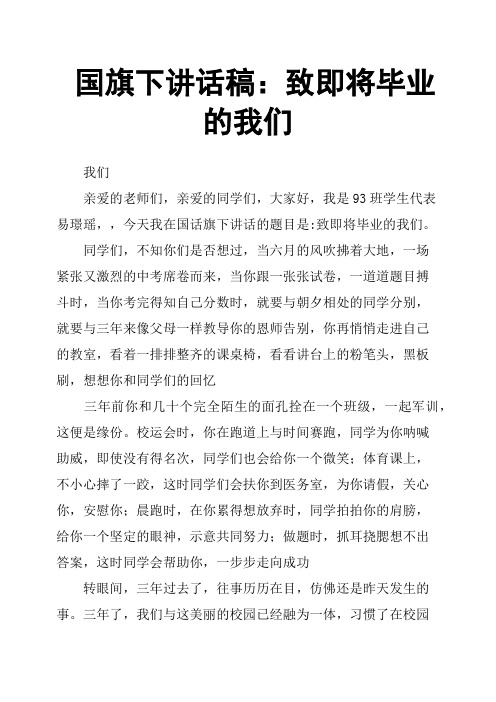 国旗下讲话稿：致即将毕业的我们

我们

亲爱的老师们，亲爱的同学们，大家好，我是93班学生代表易璟瑶，，今天我在国话旗下讲话的题目是:致即将毕业的我们。

同学们，不知你们是否想过，当六月的风吹拂着大地，一场紧张又激烈的中考席卷而来，当你跟一张张试卷，一道道题目搏斗时，当你考完得知自己分数时，就要与朝夕相处的同学分别，就要与三年来像父母一样教导你的恩师告别，你再悄悄走进自己的教室，看着一排排整齐的课桌椅，看看讲台上的粉笔头，黑板刷，想想你和同学们的回忆

三年前你和几十个完全陌生的面孔拴在一个班级，一起军训，这便是缘份。校运会时，你在跑道上与时间赛跑，同学为你呐喊助威，即使没有得名次，同学们也会给你一个微笑；体育课上，不小心摔了一跤，这时同学们会扶你到医务室，为你请假，关心你，安慰你；晨跑时，在你累得想放弃时，同学拍拍你的肩膀，给你一个坚定的眼神，示意共同努力；做题时，抓耳挠腮想不出答案，这时同学会帮助你，一步步走向成功

转眼间，三年过去了，往事历历在目，仿佛还是昨天发生的事。三年了，我们与这美丽的校园已经融为一体，习惯了在校园